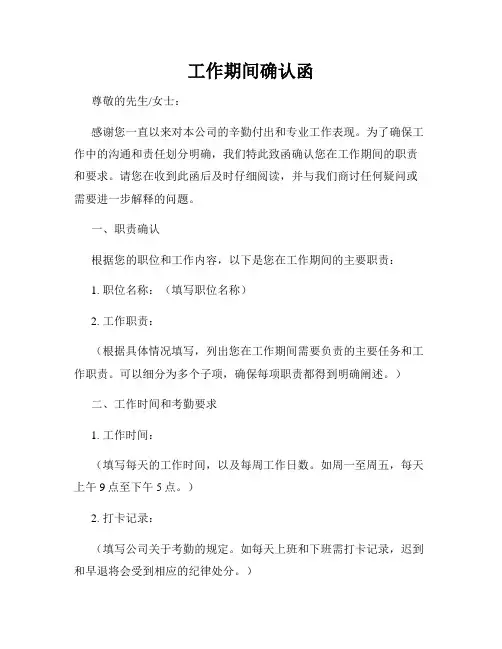 工作期间确认函

尊敬的先生/女士：

感谢您一直以来对本公司的辛勤付出和专业工作表现。为了确保工作中的沟通和责任划分明确，我们特此致函确认您在工作期间的职责和要求。请您在收到此函后及时仔细阅读，并与我们商讨任何疑问或需要进一步解释的问题。

一、职责确认

根据您的职位和工作内容，以下是您在工作期间的主要职责：

1. 职位名称：（填写职位名称）

2. 工作职责：

（根据具体情况填写，列出您在工作期间需要负责的主要任务和工作职责。可以细分为多个子项，确保每项职责都得到明确阐述。）

二、工作时间和考勤要求

1. 工作时间：

（填写每天的工作时间，以及每周工作日数。如周一至周五，每天上午 9 点至下午 5 点。）

2. 打卡记录：

（填写公司关于考勤的规定。如每天上班和下班需打卡记录，迟到和早退将会受到相应的纪律处分。）